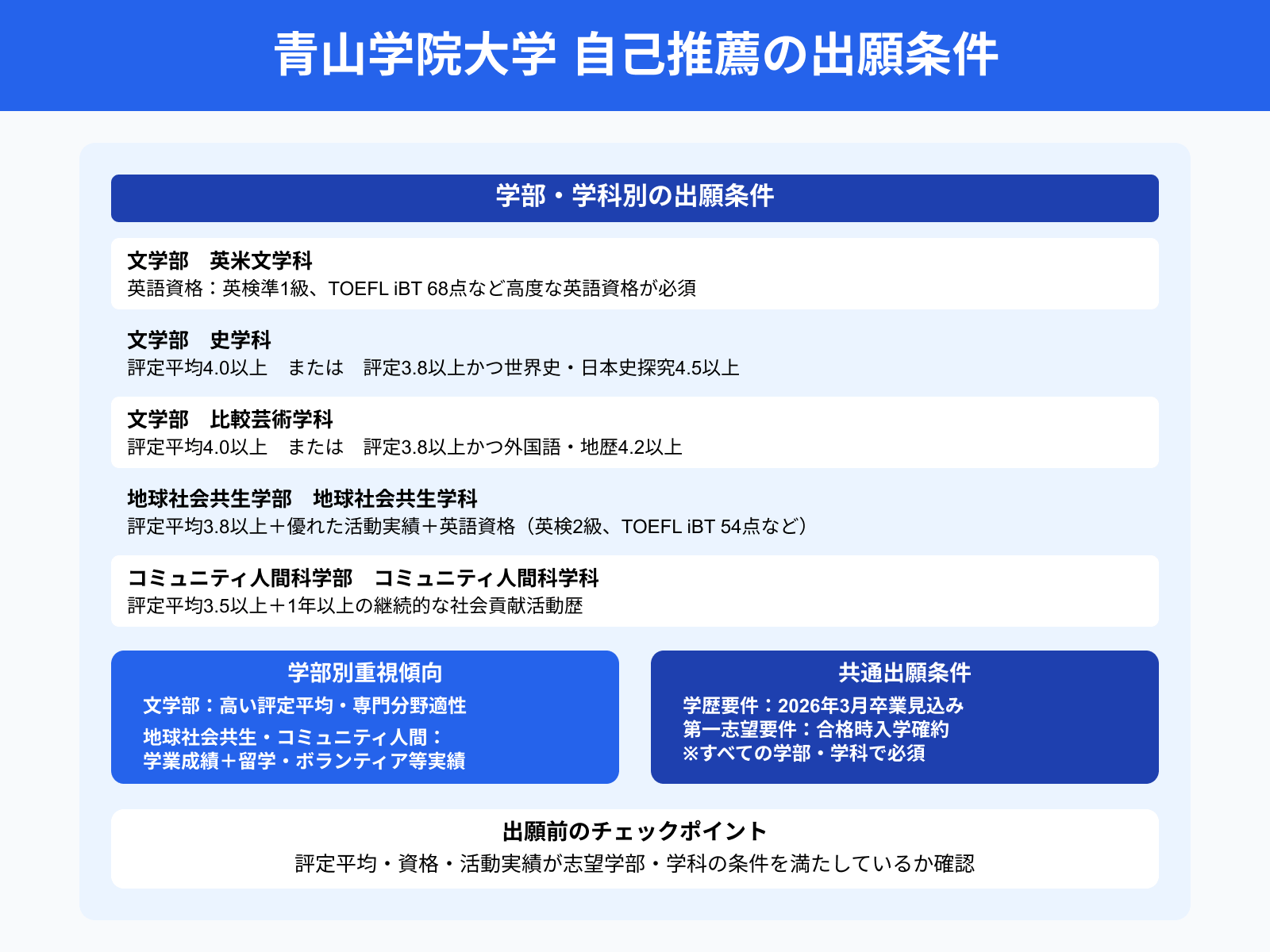 青山学院大学 自己推薦の出願条件

学部・学科別の出願条件

文学部 英米文学科
英語資格：英検準1級、TOEFL iBT 68点など高度な英語資格が必須

文学部 史学科
評定平均4.0以上 または 評定3.8以上かつ世界史・日本史探究4.5以上

文学部 比較芸術学科
評定平均4.0以上 または 評定3.8以上かつ外国語・地歴4.2以上

地球社会共生学部 地球社会共生学科
評定平均3.8以上＋優れた活動実績＋英語資格（英検2級、TOEFL iBT 54点など）

コミュニティ人間科学部 コミュニティ人間科学科
評定平均3.5以上＋1年以上の継続的な社会貢献活動歴

学部別重視傾向
文学部：高い評定平均・専門分野適性
地球社会共生・コミュニティ人間：
学業成績＋留学・ボランティア等実績

共通出願条件
学歴要件：2026年3月卒業見込み
第一志望要件：合格時入学確約
※すべての学部・学科で必須

出願前のチェックポイント
評定平均・資格・活動実績が志望学部・学科の条件を満たしているか確認